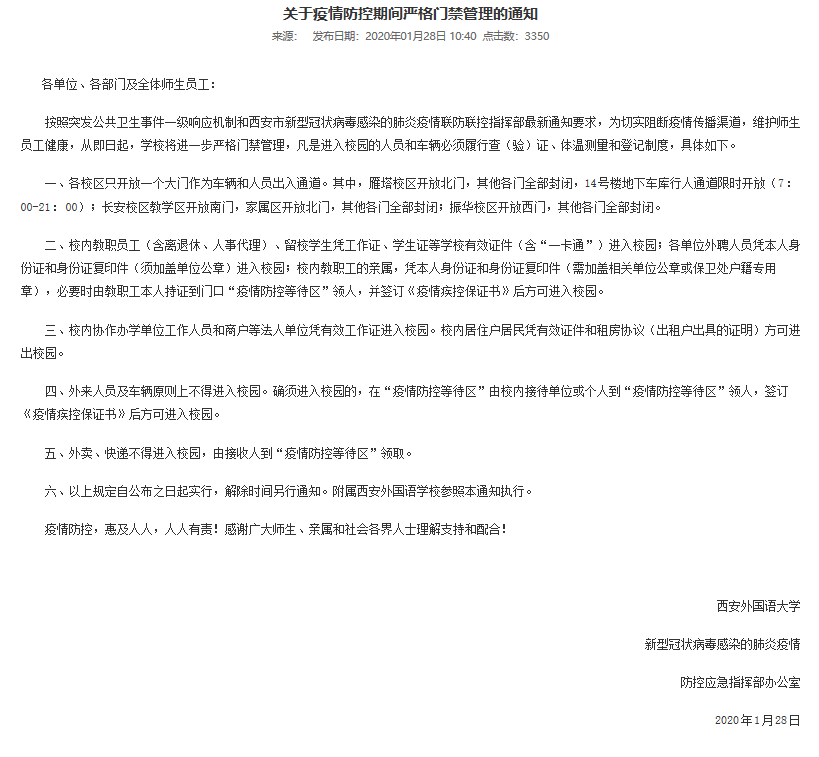 关于疫情防控期间严格门禁管理的通知

来源： 发布日期：2020年01月28日 10:40 点击数：3350

各单位、各部门及全体师生员工：

按照突发公共卫生事件一级响应机制和西安市新型冠状病毒感染的肺炎疫情联防联控指挥部最新通知要求，为切实阻断疫情传播渠道，维护师生员工健康，从即日起，学校将进一步严格门禁管理，凡是进入校园的人员和车辆必须履行查（验）证、体温测量和登记制度，具体如下。

一、各校区只开放一个大门作为车辆和人员出入通道。其中，雁塔校区开放北门，其他各门全部封闭，14号楼地下车库行人通道限时开放（7：00-21：00）；长安校区教学区开放南门，家属区开放北门，其他各门全部封闭；振华校区开放西门，其他各门全部封闭。

二、校内教职员工（含离退休、人事代理）、留校学生凭工作证、学生证等学校有效证件（含“一卡通”）进入校园；各单位外聘人员凭本人身份证和身份证复印件（须加盖单位公章）进入校园；校内教职工的亲属，凭本人身份证和身份证复印件（需加盖相关单位公章或保卫处户籍专用章），必要时由教职工本人持证到门口“疫情防控等待区”领人，并签订《疫情疾控保证书》后方可进入校园。

三、校内协作办学单位工作人员和商户等法人单位凭有效工作证进入校园。校内居住户居民凭有效证件和租房协议（出租户出具的证明）方可进出校园。

四、外来人员及车辆原则上不得进入校园。确须进入校园的，在“疫情防控等待区”由校内接待单位或个人到“疫情防控等待区”领人，签订《疫情疾控保证书》后方可进入校园。

五、外卖、快递不得进入校园，由接收人到“疫情防控等待区”领取。

六、以上规定自公布之日起实行，解除时间另行通知。附属西安外国语学校参照本通知执行。

疫情防控，惠及人人，人人有责！感谢广大师生、亲属和社会各界人士理解支持和配合！

西安外国语大学

新型冠状病毒感染的肺炎疫情

防控应急指挥部办公室

2020年1月28日